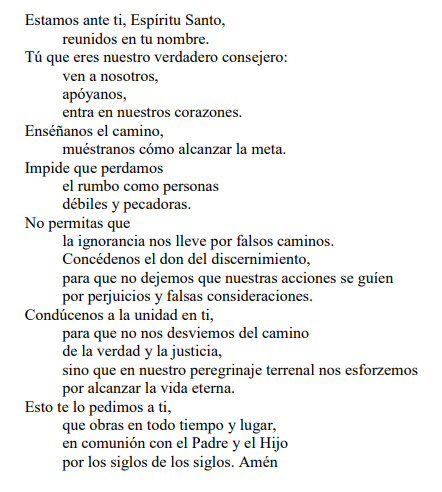 Estamos ante ti, Espíritu Santo,
reunidos en tu nombre.
Tú que eres nuestro verdadero consejero:
ven a nosotros,
apóyanos,
entra en nuestros corazones.
Enséñanos el camino,
muéstranos cómo alcanzar la meta.
Impide que perdamos
el rumbo como personas
débiles y pecadoras.
No permitas que
la ignorancia nos lleve por falsos caminos.
Concédenos el don del discernimiento,
para que no dejemos que nuestras acciones se guíen
por perjuicios y falsas consideraciones.
Condúcenos a la unidad en ti,
para que no nos desviemos del camino
de la verdad y la justicia,
sino que en nuestro peregrinaje terrenal nos esforzemos
por alcanzar la vida eterna.
Esto te lo pedimos a ti,
que obras en todo tiempo y lugar,
en comunión con el Padre y el Hijo
por los siglos de los siglos. Amén